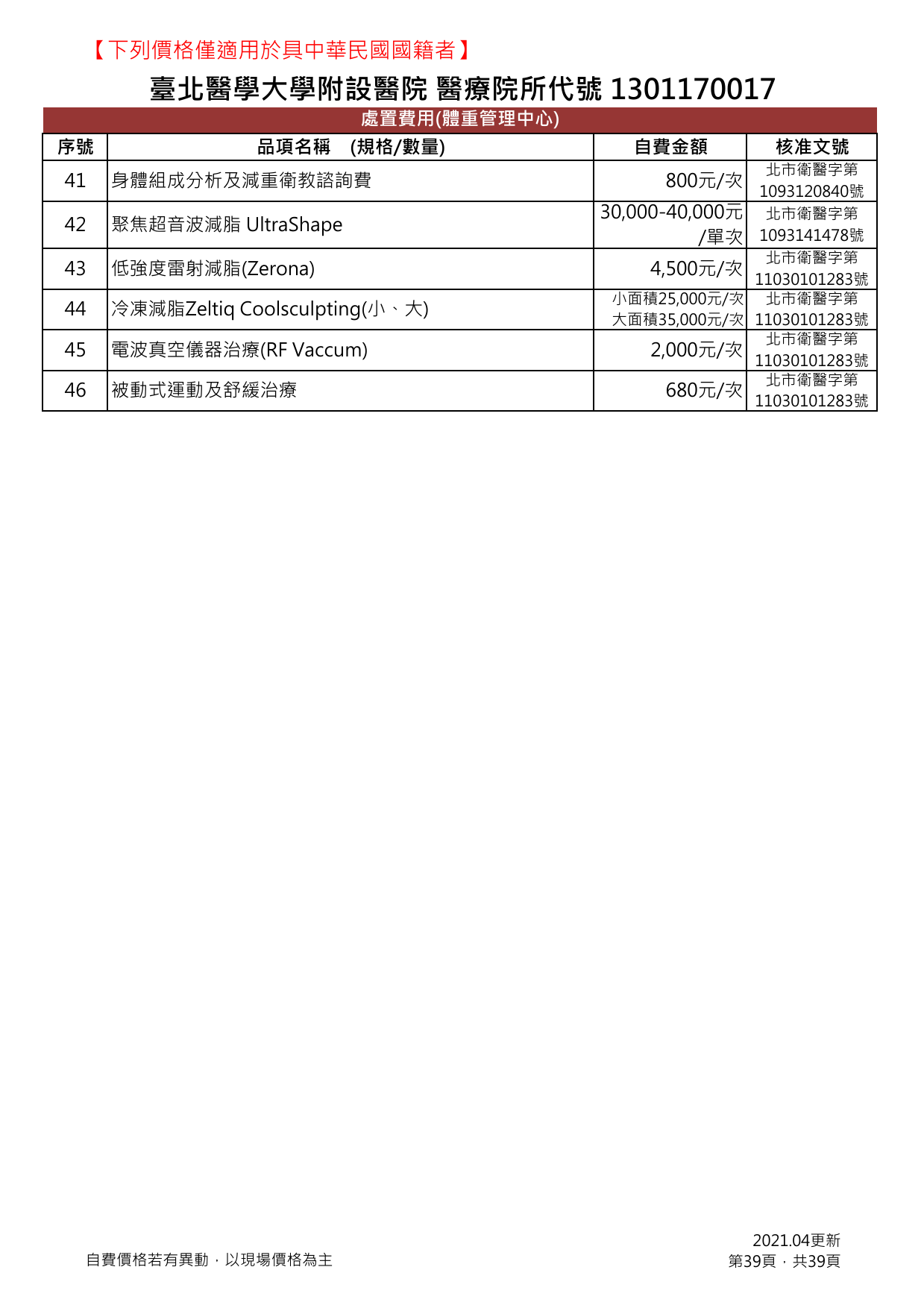 【下列價格僅適用於具中華民國國籍者】

臺北醫學大學附設醫院 醫療院所代號 1301170017

處置費用(體重管理中心)

| 序號 | 品項名稱 (規格/數量) | 自費金額 | 核准文號 |
|---|---|---|---|
| 41 | 身體組成分析及減重衛教諮詢費 | 800元/次 | 北市衛醫字第1093120840號 |
| 42 | 聚焦超音波減脂 UltraShape | 30,000-40,000元/單次 | 北市衛醫字第1093141478號 |
| 43 | 低強度雷射減脂(Zerona) | 4,500元/次 | 北市衛醫字第11030101283號 |
| 44 | 冷凍減脂Zeltiq Coolsculpting(小、大) | 小面積25,000元/次 大面積35,000元/次 | 北市衛醫字第11030101283號 |
| 45 | 電波真空儀器治療(RF Vaccum) | 2,000元/次 | 北市衛醫字第11030101283號 |
| 46 | 被動式運動及舒緩治療 | 680元/次 | 北市衛醫字第11030101283號 |

自費價格若有異動，以現場價格為主

2021.04更新
第39頁，共39頁